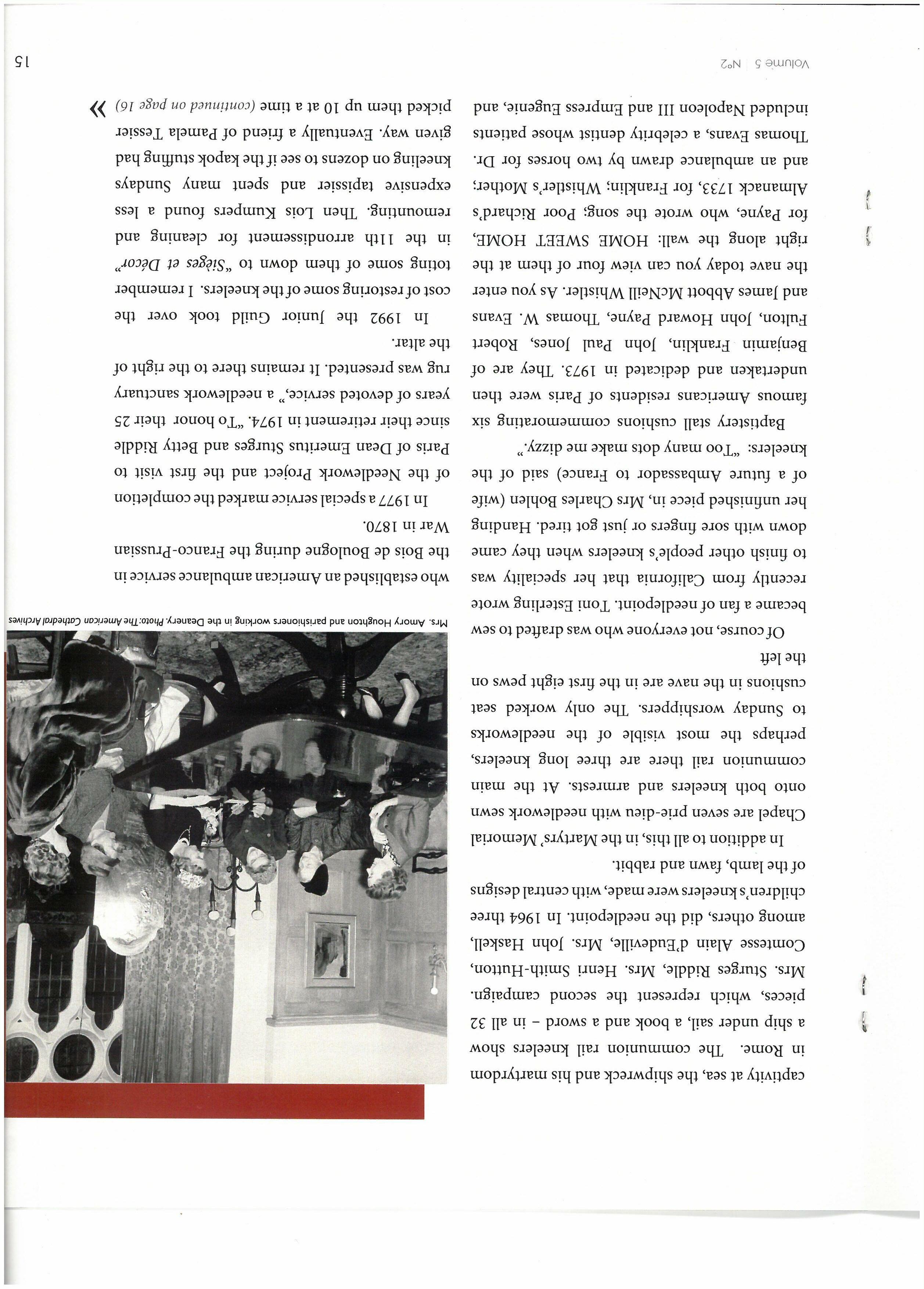 captivity at sea, the shipwreck and his martyrdom in Rome. The communion rail kneelers show a ship under sail, a book and a sword – in all 32 pieces, which represent the second campaign. Mrs. Sturges Riddle, Mrs. Henri Smith-Hutton, Comtesse Alain d'Eudeville, Mrs. John Haskell, among others, did the needlepoint. In 1964 three children's kneelers were made, with central designs of the lamb, fawn and rabbit.

In addition to all this, in the Martyrs' Memorial Chapel are seven prie-dieu with needlework sewn onto both kneelers and armrests. At the main communion rail there are three long kneelers, perhaps the most visible of the needleworks to Sunday worshippers. The only worked seat cushions in the nave are in the first eight pews on the left

Of course, not everyone who was drafted to sew became a fan of needlepoint. Toni Esterling wrote recently from California that her specialty was to finish other people's kneelers when they came down with sore fingers or just got tired. Handing her unfinished piece in, Mrs Charles Bohlen (wife of a future Ambassador to France) said of the kneelers: "Too many dots make me dizzy."

Baptistery stall cushions commemorating six famous Americans residents of Paris were then undertaken and dedicated in 1973. They are of Benjamin Franklin, John Paul Jones, Robert Fulton, John Howard Payne, Thomas W. Evans and James Abbott McNeill Whistler. As you enter the nave today you can view four of them at the right along the wall: HOME SWEET HOME, for Payne, who wrote the song; Poor Richard's Almanack 1733, for Franklin; Whistler's Mother; and an ambulance drawn by two horses for Dr. Thomas Evans, a celebrity dentist whose patients included Napoleon III and Empress Eugenie, and

Mrs. Amory Houghton and parishioners working in the Deanery. Photo: The American Cathedral Archives

who established an American ambulance service in the Bois de Boulogne during the Franco-Prussian War in 1870.

In 1977 a special service marked the completion of the Needlework Project and the first visit to Paris of Dean Emeritus Sturges and Betty Riddle since their retirement in 1974. "To honor their 25 years of devoted service," a needlework sanctuary rug was presented. It remains there to the right of the altar.

In 1992 the Junior Guild took over the cost of restoring some of the kneelers. I remember toting some of them down to "Sièges et Décor" in the 11th arrondissement for cleaning and remounting. Then Lois Kumpers found a less expensive tapissier and spent many Sundays kneeling on dozens to see if the kapok stuffing had given way. Eventually a friend of Pamela Tessier picked them up 10 at a time (continued on page 16) »

Volume 5 | N°2

15